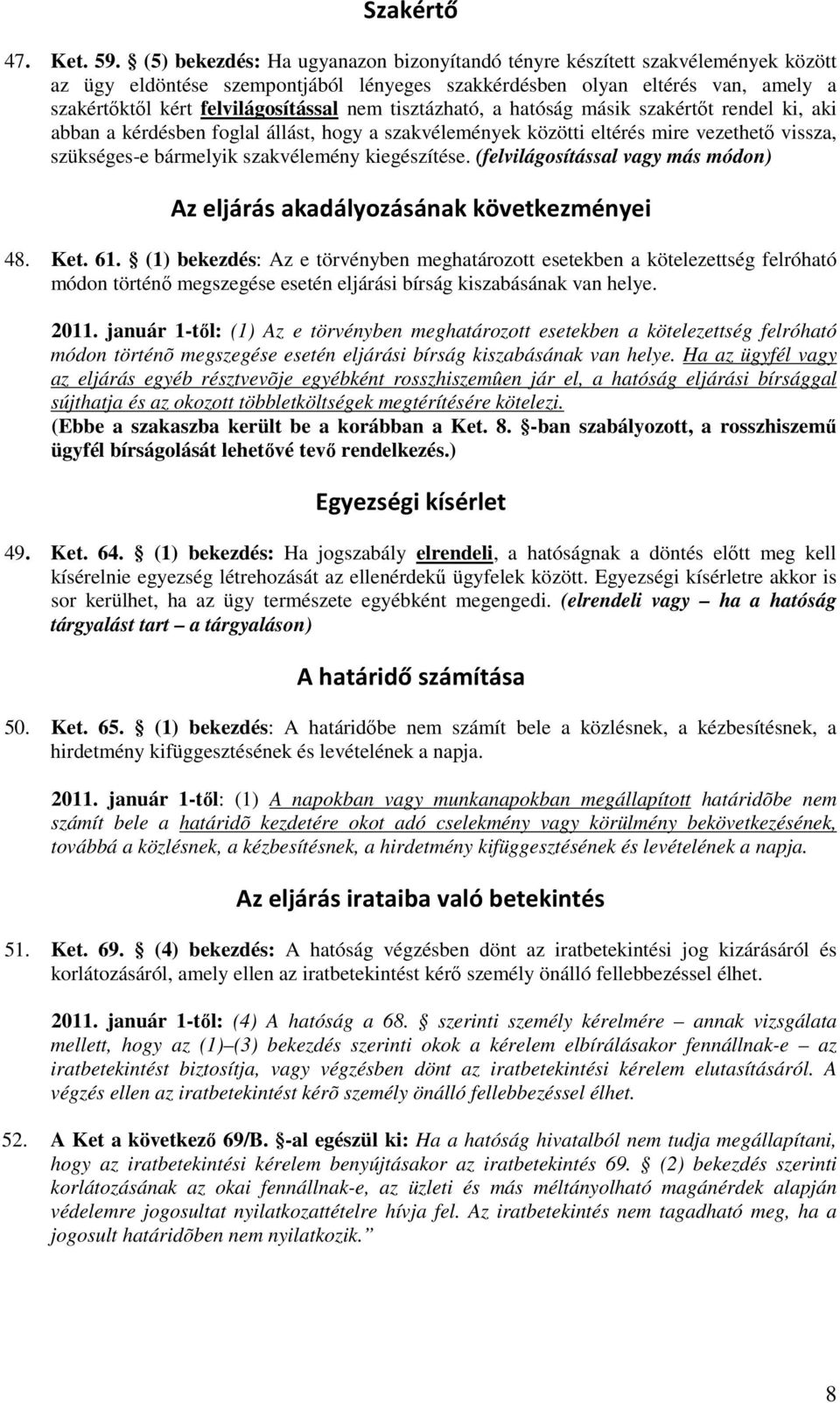 Szakértő

47. Ket. 59. § (5) bekezdés: Ha ugyanazon bizonyítandó tényre készített szakvélemények között az ügy eldöntése szempontjából lényeges szakkérdésben olyan eltérés van, amely a szakértőktől kért felvilágosítással nem tisztázható, a hatóság másik szakértőt rendel ki, aki abban a kérdésben foglal állást, hogy a szakvélemények közötti eltérés mire vezethető vissza, szükséges-e bármelyik szakvélemény kiegészítése. (felvilágosítással vagy más módon)

Az eljárás akadályozásának következményei

48. Ket. 61. § (1) bekezdés: Az e törvényben meghatározott esetekben a kötelezettség felróható módon történő megszegése esetén eljárási bírság kiszabásának van helye.

2011. január 1-től: (1) Az e törvényben meghatározott esetekben a kötelezettség felróható módon történõ megszegése esetén eljárási bírság kiszabásának van helye. Ha az ügyfél vagy az eljárás egyéb résztvevõje egyébként rosszhiszemûen jár el, a hatóság eljárási bírsággal sújthatja és az okozott többletköltségek megtérítésére kötelezi.
(Ebbe a szakaszba került be a korábban a Ket. 8. §-ban szabályozott, a rosszhiszemű ügyfél bírságolását lehetővé tevő rendelkezés.)

Egyezségi kísérlet

49. Ket. 64. § (1) bekezdés: Ha jogszabály elrendeli, a hatóságnak a döntés előtt meg kell kísérelnie egyezség létrehozását az ellenérdekű ügyfelek között. Egyezségi kísérletre akkor is sor kerülhet, ha az ügy természete egyébként megengedi. (elrendeli vagy – ha a hatóság tárgyalást tart – a tárgyaláson)

A határidő számítása

50. Ket. 65. § (1) bekezdés: A határidőbe nem számít bele a közlésnek, a kézbesítésnek, a hirdetmény kifüggesztésének és levételének a napja.

2011. január 1-től: (1) A napokban vagy munkanapokban megállapított határidõbe nem számít bele a határidõ kezdetére okot adó cselekmény vagy körülmény bekövetkezésének, továbbá a közlésnek, a kézbesítésnek, a hirdetmény kifüggesztésének és levételének a napja.

Az eljárás irataiba való betekintés

51. Ket. 69. § (4) bekezdés: A hatóság végzésben dönt az iratbetekintési jog kizárásáról és korlátozásáról, amely ellen az iratbetekintést kérő személy önálló fellebbezéssel élhet.

2011. január 1-től: (4) A hatóság a 68. § szerinti személy kérelmére – annak vizsgálata mellett, hogy az (1)–(3) bekezdés szerinti okok a kérelem elbírálásakor fennállnak-e – az iratbetekintést biztosítja, vagy végzésben dönt az iratbetekintési kérelem elutasításáról. A végzés ellen az iratbetekintést kérõ személy önálló fellebbezéssel élhet.

52. A Ket a következő 69/B. §-al egészül ki: Ha a hatóság hivatalból nem tudja megállapítani, hogy az iratbetekintési kérelem benyújtásakor az iratbetekintés 69. § (2) bekezdés szerinti korlátozásának az okai fennállnak-e, az üzleti és más méltányolható magánérdek alapján védelemre jogosultat nyilatkozattételre hívja fel. Az iratbetekintés nem tagadható meg, ha a jogosult határidõben nem nyilatkozik.”

8